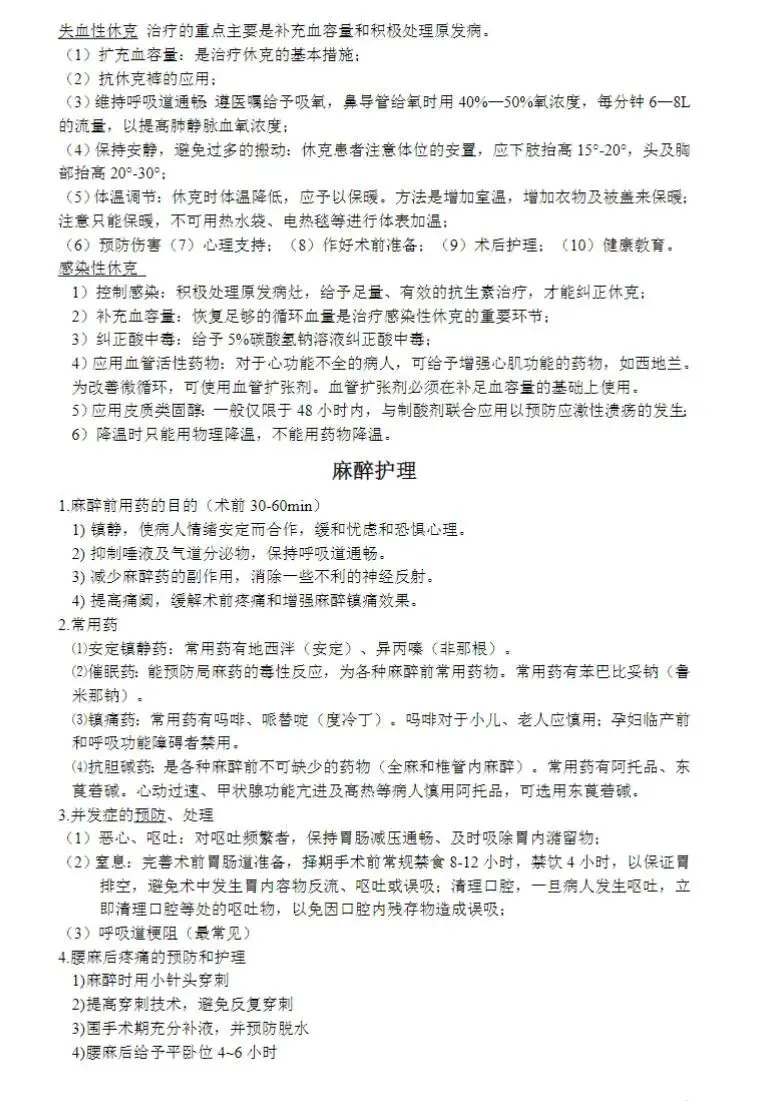 失血性休克 治疗的重点主要是补充血容量和积极处理原发病。
（1）扩充血容量：是治疗休克的基本措施；
（2）抗休克裤的应用；
（3）维持呼吸道通畅 遵医嘱给予吸氧，鼻导管给氧时用 40%—50%氧浓度，每分钟 6—8L 的流量，以提高肺静脉血氧浓度；
（4）保持安静，避免过多的搬动：休克患者注意体位的安置，应下肢抬高 15°-20°，头及胸部抬高 20°-30°；
（5）体温调节：休克时体温降低，应予以保暖。方法是增加室温，增加衣物及被盖来保暖；注意只能保暖，不可用热水袋、电热毯等进行体表加温；
（6）预防伤害（7）心理支持；（8）作好术前准备；（9）术后护理；（10）健康教育。
感染性休克
1）控制感染：积极处理原发病灶，给予足量、有效的抗生素治疗，才能纠正休克；
2）补充血容量：恢复足够的循环血量是治疗感染性休克的重要环节；
3）纠正酸中毒：给予 5%碳酸氢钠溶液纠正酸中毒；
4）应用血管活性药物：对于心功能不全的病人，可给予增强心肌功能的药物，如西地兰。为改善微循环，可使用血管扩张剂。血管扩张剂必须在补足血容量的基础上使用。
5）应用皮质类固醇：一般仅限于 48 小时内，与制酸剂联合应用以预防应激性溃疡的发生。
6）降温时只能用物理降温，不能用药物降温。

麻醉护理

1.麻醉前用药的目的（术前 30-60min）
1) 镇静，使病人情绪安定而合作，缓和忧虑和恐惧心理。
2) 抑制唾液及气道分泌物，保持呼吸道通畅。
3) 减少麻醉药的副作用，消除一些不利的神经反射。
4) 提高痛阈，缓解术前疼痛和增强麻醉镇痛效果。
2.常用药
⑴安定镇静药：常用药有地西泮（安定）、异丙嗪（非那根）。
⑵催眠药：能预防局麻药的毒性反应，为各种麻醉前常用药物。常用药有苯巴比妥钠（鲁米那钠）。
⑶镇痛药：常用药有吗啡、哌替啶（度冷丁）。吗啡对于小儿、老人应慎用；孕妇临产前和呼吸功能障碍者禁用。
⑷抗胆碱药：是各种麻醉前不可缺少的药物（全麻和椎管内麻醉）。常用药有阿托品、东莨菪碱。心动过速、甲状腺功能亢进及高热等病人慎用阿托品，可选用东莨菪碱。
3.并发症的预防、处理
（1）恶心、呕吐：对呕吐频繁者，保持胃肠减压通畅、及时吸除胃内潴留物；
（2）窒息：完善术前胃肠道准备，择期手术前常规禁食 8-12 小时，禁饮 4 小时，以保证胃排空，避免术中发生胃内容物反流、呕吐或误吸；清理口腔，一旦病人发生呕吐，立即清理口腔等处的呕吐物，以免因口腔内残存物造成误吸；
（3）呼吸道梗阻（最常见）
4.腰麻后疼痛的预防和护理
1)麻醉时用小针头穿刺
2)提高穿刺技术，避免反复穿刺
3)围手术期充分补液，并预防脱水
4)腰麻后给予平卧位 4~6 小时